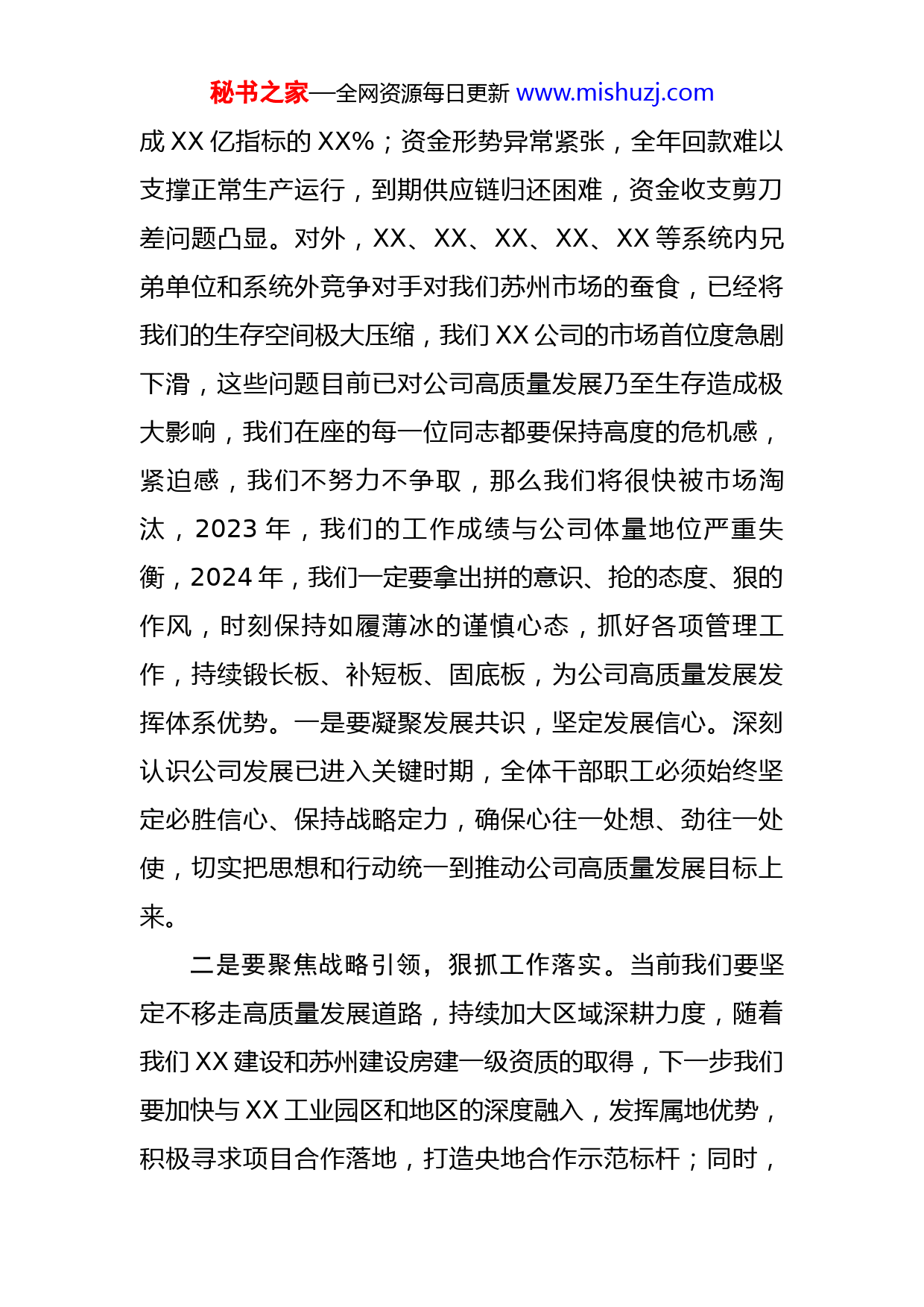 秘书之家—全网资源每日更新 www.mishuzj.com

成 XX 亿指标的 XX%；资金形势异常紧张，全年回款难以支撑正常生产运行，到期供应链归还困难，资金收支剪刀差问题凸显。对外，XX、XX、XX、XX、XX 等系统内兄弟单位和系统外竞争对手对我们苏州市场的蚕食，已经将我们的生存空间极大压缩，我们 XX 公司的市场首位度急剧下滑，这些问题目前已对公司高质量发展乃至生存造成极大影响，我们在座的每一位同志都要保持高度的危机感，紧迫感，我们不努力不争取，那么我们将很快被市场淘汰，2023 年，我们的工作成绩与公司体量地位严重失衡，2024 年，我们一定要拿出拼的意识、抢的态度、狠的作风，时刻保持如履薄冰的谨慎心态，抓好各项管理工作，持续锻长板、补短板、固底板，为公司高质量发展发挥体系优势。一是要凝聚发展共识，坚定发展信心。深刻认识公司发展已进入关键时期，全体干部职工必须始终坚定必胜信心、保持战略定力，确保心往一处想、劲往一处使，切实把思想和行动统一到推动公司高质量发展目标上来。

二是要聚焦战略引领，狠抓工作落实。当前我们要坚定不移走高质量发展道路，持续加大区域深耕力度，随着我们 XX 建设和苏州建设房建一级资质的取得，下一步我们要加快与 XX 工业园区和地区的深度融入，发挥属地优势，积极寻求项目合作落地，打造央地合作示范标杆；同时，